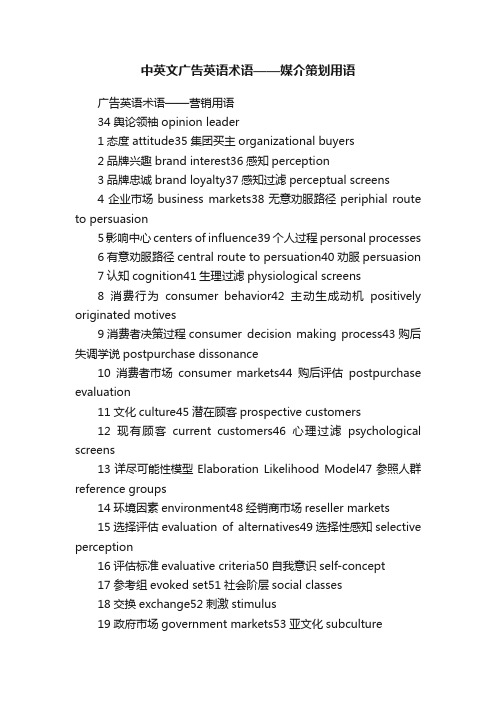 中英文广告英语术语——媒介策划用语

广告英语术语——营销用语

34 舆论领袖 opinion leader

1 态度 attitude35 集团买主 organizational buyers

2 品牌兴趣 brand interest36 感知 perception

3 品牌忠诚 brand loyalty37 感知过滤 perceptual screens

4 企业市场 business markets38 无意劝服路径 periphial route to persuasion

5 影响中心 centers of influence39 个人过程 personal processes

6 有意劝服路径 central route to persuation40 劝服 persuasion

7 认知 cognition41 生理过滤 physiological screens

8 消费行为 consumer behavior42 主动生成动机 positively originated motives

9 消费者决策过程 consumer decision making process43 购后失调学说 postpurchase dissonance

10 消费者市场 consumer markets44 购后评估 postpurchase evaluation

11 文化 culture45 潜在顾客 prospective customers

12 现有顾客 current customers46 心理过滤 psychological screens

13 详尽可能性模型 Elaboration Likelihood Model47 参照人群 reference groups

14 环境因素 environment48 经销商市场 reseller markets

15 选择评估 evaluation of alternatives49 选择性感知 selective perception

16 评估标准 evaluative criteria50 自我意识 self-concept

17 参考组 evoked set51 社会阶层 social classes

18 交换 exchange52 刺激 stimulus

19 政府市场 government markets53 亚文化 subculture